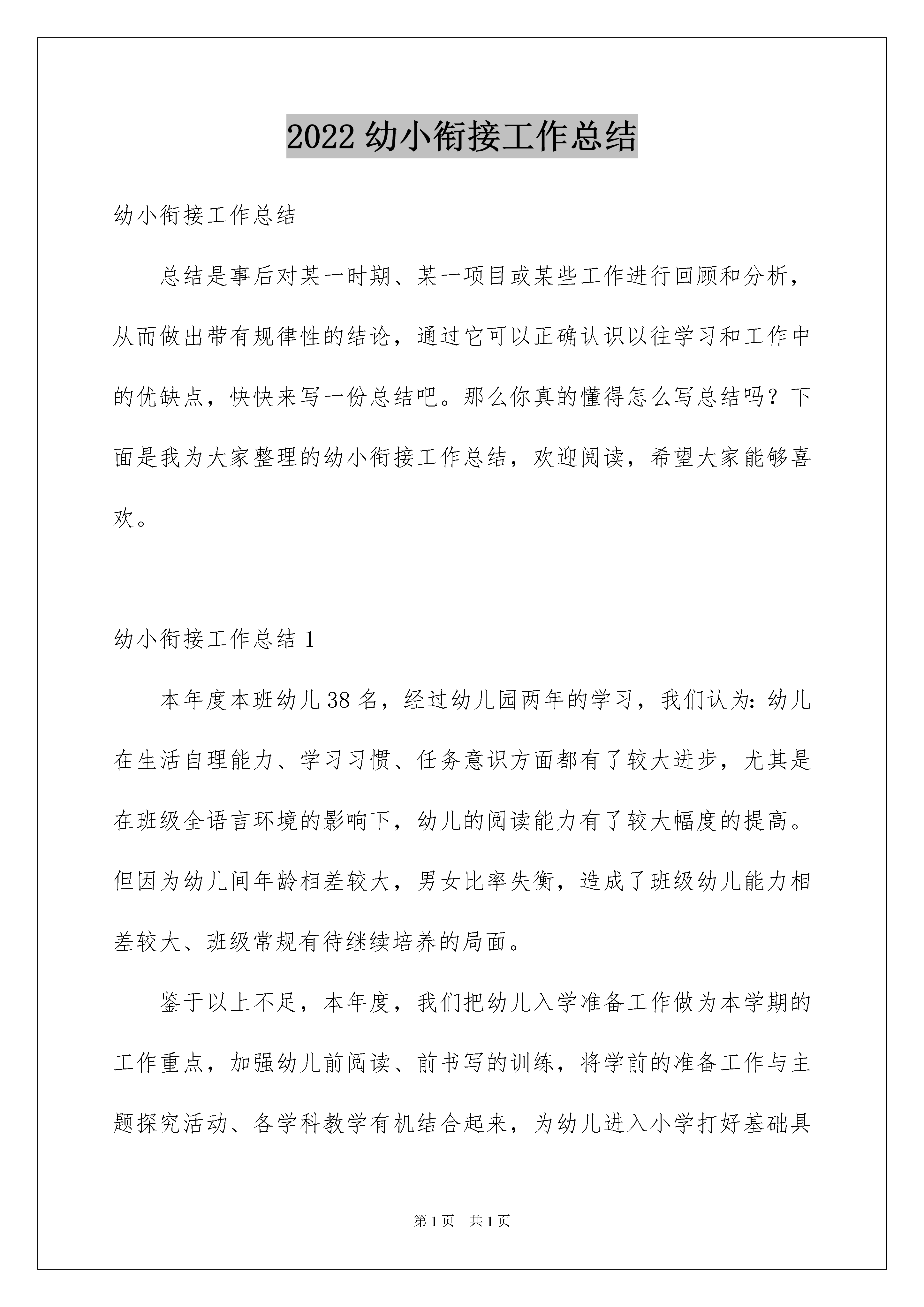 2022 幼小衔接工作总结

幼小衔接工作总结

总结是事后对某一时期、某一项目或某些工作进行回顾和分析，从而做出带有规律性的结论，通过它可以正确认识以往学习和工作中的优缺点，快快来写一份总结吧。那么你真的懂得怎么写总结吗？下面是我为大家整理的幼小衔接工作总结，欢迎阅读，希望大家能够喜欢。

幼小衔接工作总结 1

本年度本班幼儿 38 名，经过幼儿园两年的学习，我们认为：幼儿在生活自理能力、学习习惯、任务意识方面都有了较大进步，尤其是在班级全语言环境的影响下，幼儿的阅读能力有了较大幅度的提高。但因为幼儿间年龄相差较大，男女比率失衡，造成了班级幼儿能力相差较大、班级常规有待继续培养的局面。

鉴于以上不足，本年度，我们把幼儿入学准备工作做为本学期的工作重点，加强幼儿前阅读、前书写的训练，将学前的准备工作与主题探究活动、各学科教学有机结合起来，为幼儿进入小学打好基础具

第 1 页 共 1 页